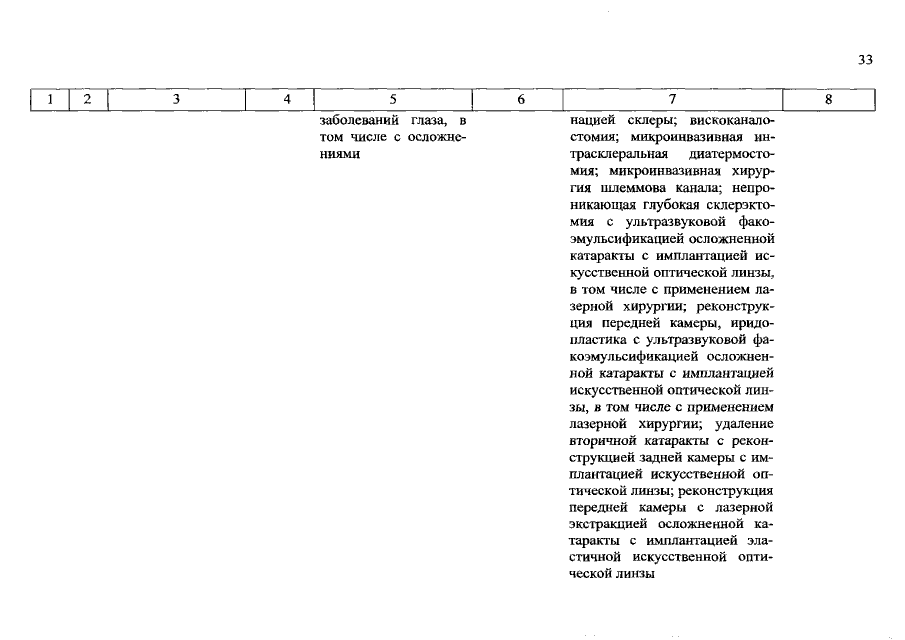 33

| 1 | 2 | 3 | 4 | 5 | 6 | 7 | 8 |
|---|---|---|---|---|---|---|---|
| | | | | заболеваний глаза, в том числе с осложнениями | | нацией склеры; вискоканалостомия; микроинвазивная интрасклеральная диатермостомия; микроинвазивная хирургия шлеммова канала; непроникающая глубокая склерэктомия с ультразвуковой факоэмульсификацией осложненной катаракты с имплантацией искусственной оптической линзы, в том числе с применением лазерной хирургии; реконструкция передней камеры, иридопластика с ультразвуковой факоэмульсификацией осложненной катаракты с имплантацией искусственной оптической линзы, в том числе с применением лазерной хирургии; удаление вторичной катаракты с реконструкцией задней камеры с имплантацией искусственной оптической линзы; реконструкция передней камеры с лазерной экстракцией осложненной катаракты с имплантацией эластичной искусственной оптической линзы | |